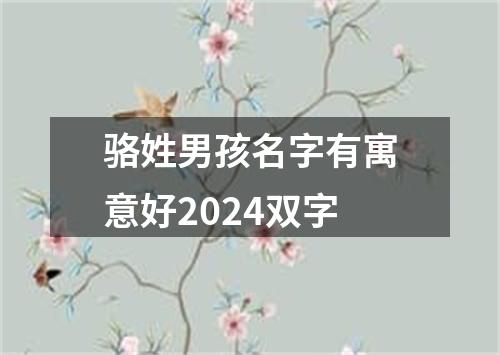 骆姓男孩名字有寓意好2024双字